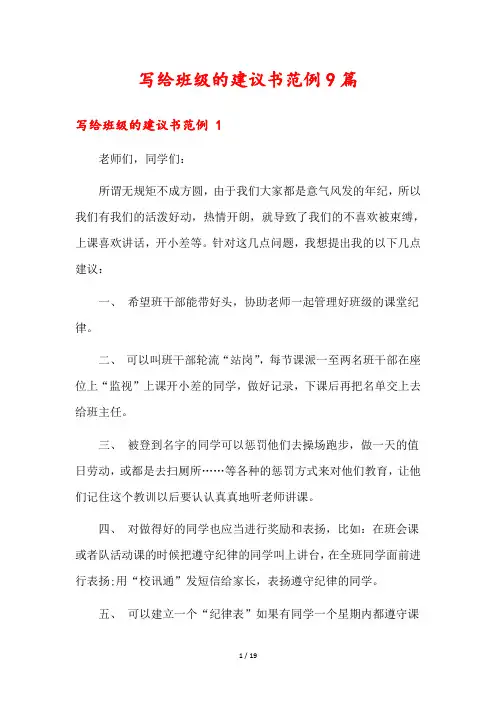 写给班级的建议书范例9篇

写给班级的建议书范例 1

老师们，同学们：

所谓无规矩不成方圆，由于我们大家都是意气风发的年纪，所以我们有我们的活泼好动，热情开朗，就导致了我们的不喜欢被束缚，上课喜欢讲话，开小差等。针对这几点问题，我想提出我的以下几点建议：

一、 希望班干部能带好头，协助老师一起管理好班级的课堂纪律。

二、 可以叫班干部轮流“站岗”，每节课派一至两名班干部在座位上“监视”上课开小差的同学，做好记录，下课后再把名单交上去给班主任。

三、 被登到名字的同学可以惩罚他们去操场跑步，做一天的值日劳动，或都是去扫厕所……等各种的惩罚方式来对他们教育，让他们记住这个教训以后要认认真真地听老师讲课。

四、 对做得好的同学也应当进行奖励和表扬，比如：在班会课或者队活动课的时候把遵守纪律的同学叫上讲台，在全班同学面前进行表扬;用“校讯通”发短信给家长，表扬遵守纪律的同学。

五、 可以建立一个“纪律表”如果有同学一个星期内都遵守课

1 / 19